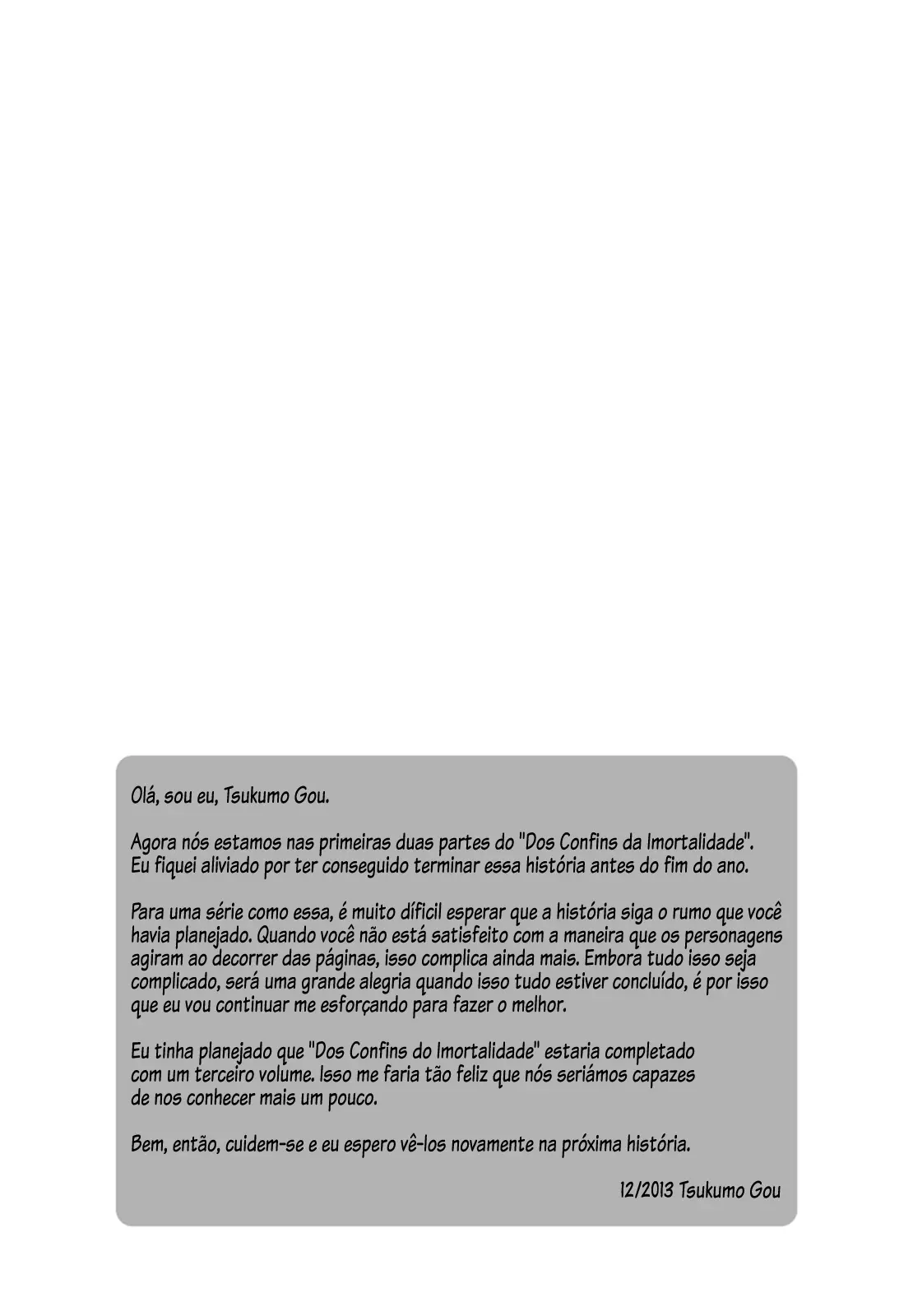 Olá, sou eu, Tsukumo Gou.

Agora nós estamos nas primeiras duas partes do "Dos Confins da Imortalidade". Eu fiquei aliviado por ter conseguido terminar essa história antes do fim do ano.

Para uma série como essa, é muito díficil esperar que a história siga o rumo que você havia planejado. Quando você não está satisfeito com a maneira que os personagens agiram ao decorrer das páginas, isso complica ainda mais. Embora tudo isso seja complicado, será uma grande alegria quando isso tudo estiver concluído, é por isso que eu vou continuar me esforçando para fazer o melhor.

Eu tinha planejado que "Dos Confins do Imortalidade" estaria completado com um terceiro volume. Isso me faria tão feliz que nós seriámos capazes de nos conhecer mais um pouco.

Bem, então, cuidem-se e eu espero vê-los novamente na próxima história.

12/2013 Tsukumo Gou